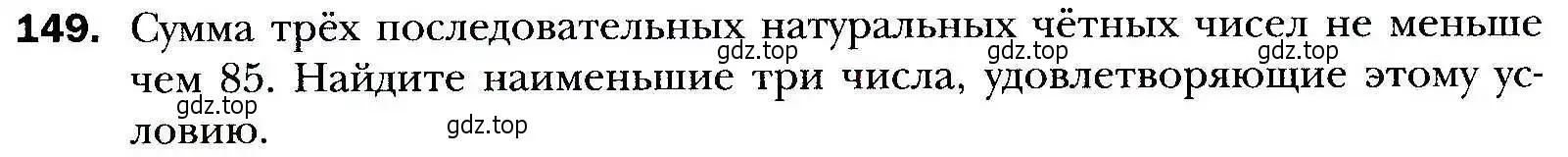 **149.** Сумма трёх последовательных натуральных чётных чисел не меньше чем 85. Найдите наименьшие три числа, удовлетворяющие этому условию.

gdz.top gdz.top gdz.top gdz.top gdz.top